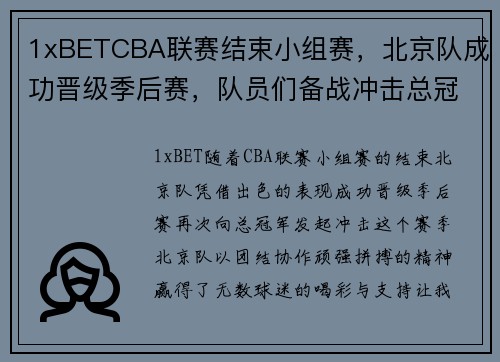 1xBETCBA联赛结束小组赛，北京队成功晋级季后赛，队员们备战冲击总冠

1xBET随着CBA联赛小组赛的结束北京队凭借出色的表现成功晋级季后赛再次向总冠军发起冲击这个赛季北京队以团结协作顽强拼搏的精神赢得了无数球迷的喝彩与支持让我